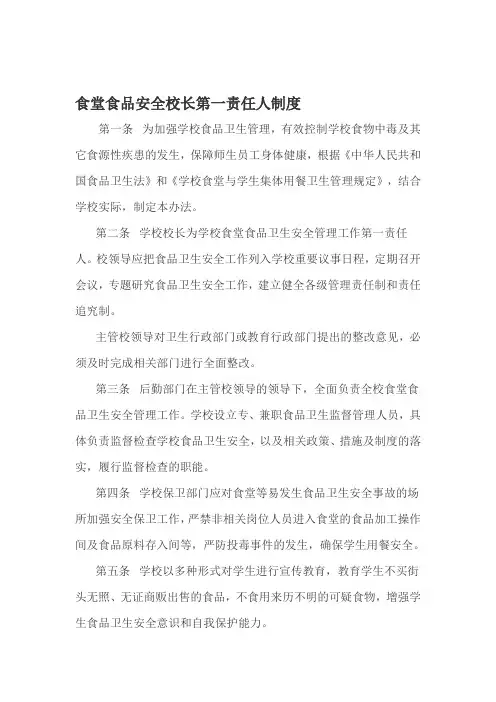 食堂食品安全校长第一责任人制度

第一条 为加强学校食品卫生管理，有效控制学校食物中毒及其它食源性疾患的发生，保障师生员工身体健康，根据《中华人民共和国食品卫生法》和《学校食堂与学生集体用餐卫生管理规定》，结合学校实际，制定本办法。

第二条 学校校长为学校食堂食品卫生安全管理工作第一责任人。校领导应把食品卫生安全工作列入学校重要议事日程，定期召开会议，专题研究食品卫生安全工作，建立健全各级管理责任制和责任追究制。

主管校领导对卫生行政部门或教育行政部门提出的整改意见，必须及时完成相关部门进行全面整改。

第三条 后勤部门在主管校领导的领导下，全面负责全校食堂食品卫生安全管理工作。学校设立专、兼职食品卫生监督管理人员，具体负责监督检查学校食品卫生安全，以及相关政策、措施及制度的落实，履行监督检查的职能。

第四条 学校保卫部门应对食堂等易发生食品卫生安全事故的场所加强安全保卫工作，严禁非相关岗位人员进入食堂的食品加工操作间及食品原料存入间等，严防投毒事件的发生，确保学生用餐安全。

第五条 学校以多种形式对学生进行宣传教育，教育学生不买街头无照、无证商贩出售的食品，不食用来历不明的可疑食物，增强学生食品卫生安全意识和自我保护能力。